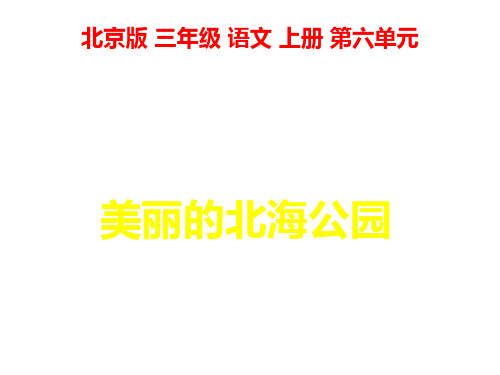 北京版 三年级 语文 上册 第六单元

美丽的北海公园